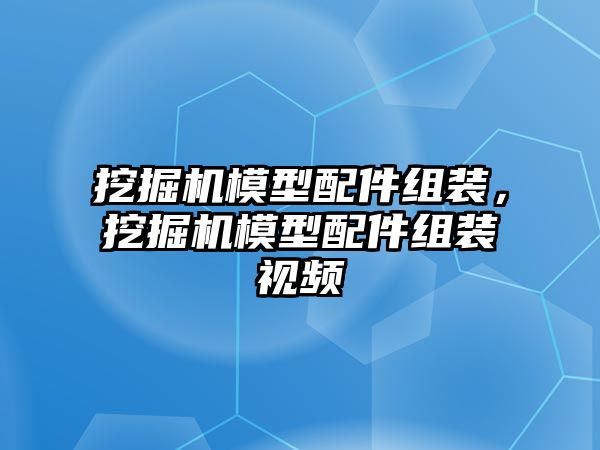 挖掘机模型配件组装，挖掘机模型配件组装视频